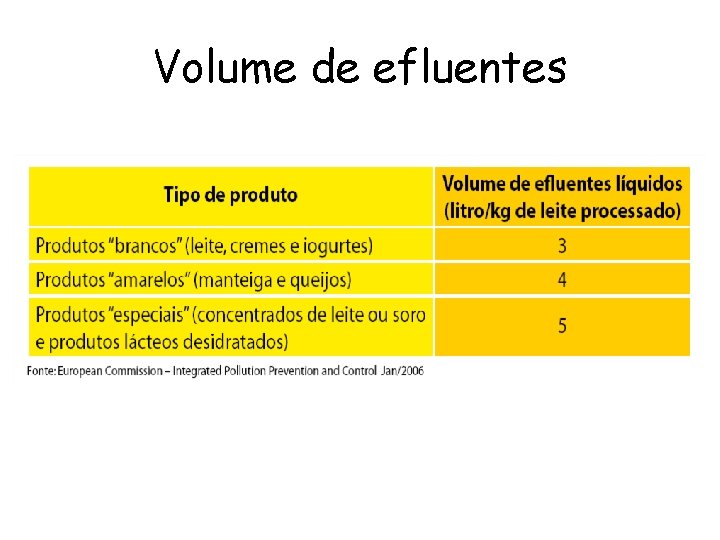 Volume de efluentes

| Tipo de produto | Volume de efluentes líquidos (litro/kg de leite processado) |
|---|---|
| Produtos "brancos" (leite, cremes e iogurtes) | 3 |
| Produtos "amarelos" (manteiga e queijos) | 4 |
| Produtos "especiais" (concentrados de leite ou soro e produtos lácteos desidratados) | 5 |

Fonte: European Commission – Integrated Pollution Prevention and Control Jan/2006